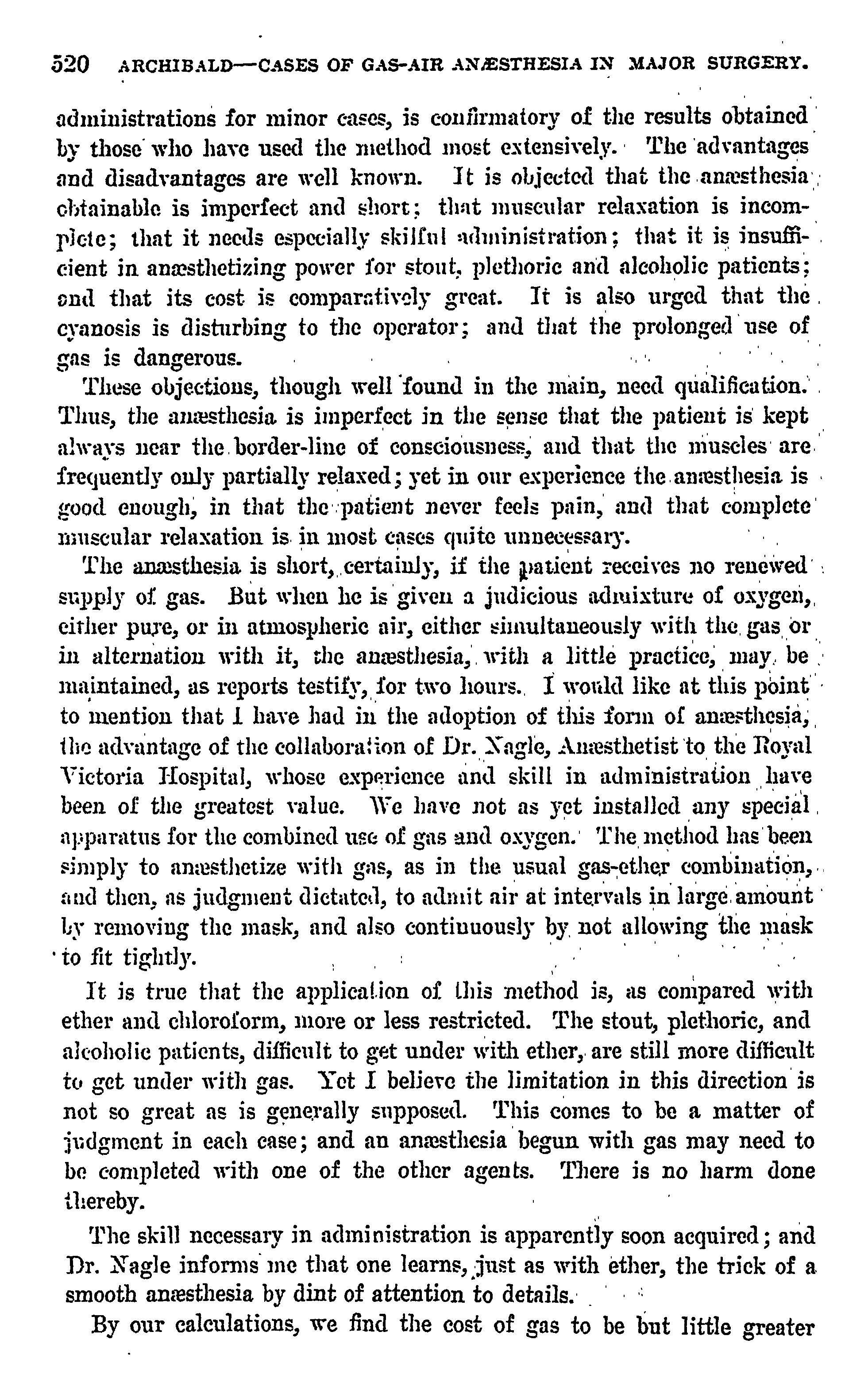 520 ARCHIBALD—CASES OF GAS-AIR ANÆSTHESIA IN MAJOR SURGERY.

administrations for minor cases, is confirmatory of the results obtained by those who have used the method most extensively. The advantages and disadvantages are well known. It is objected that the anæsthesia obtainable is imperfect and short; that muscular relaxation is incomplete; that it needs especially skilful administration; that it is insufficient in anæsthetizing power for stout, plethoric and alcoholic patients; and that its cost is comparatively great. It is also urged that the cyanosis is disturbing to the operator; and that the prolonged use of gas is dangerous.

These objections, though well found in the main, need qualification. Thus, the anæsthesia is imperfect in the sense that the patient is kept always near the border-line of consciousness, and that the muscles are frequently only partially relaxed; yet in our experience the anæsthesia is good enough, in that the patient never feels pain, and that complete muscular relaxation is in most cases quite unnecessary.

The anæsthesia is short, certainly, if the patient receives no renewed supply of gas. But when he is given a judicious admixture of oxygen, either pure, or in atmospheric air, either simultaneously with the gas or in alternation with it, the anæsthesia, with a little practice, may be maintained, as reports testify, for two hours. I would like at this point to mention that I have had in the adoption of this form of anæsthesia, the advantage of the collaboration of Dr. Nagle, Anæsthetist to the Royal Victoria Hospital, whose experience and skill in administration have been of the greatest value. We have not as yet installed any special apparatus for the combined use of gas and oxygen. The method has been simply to anæsthetize with gas, as in the usual gas-ether combination, and then, as judgment dictated, to admit air at intervals in large amount by removing the mask, and also continuously by not allowing the mask to fit tightly.

It is true that the application of this method is, as compared with ether and chloroform, more or less restricted. The stout, plethoric, and alcoholic patients, difficult to get under with ether, are still more difficult to get under with gas. Yet I believe the limitation in this direction is not so great as is generally supposed. This comes to be a matter of judgment in each case; and an anæsthesia begun with gas may need to be completed with one of the other agents. There is no harm done thereby.

The skill necessary in administration is apparently soon acquired; and Dr. Nagle informs me that one learns, just as with ether, the trick of a smooth anæsthesia by dint of attention to details.

By our calculations, we find the cost of gas to be but little greater